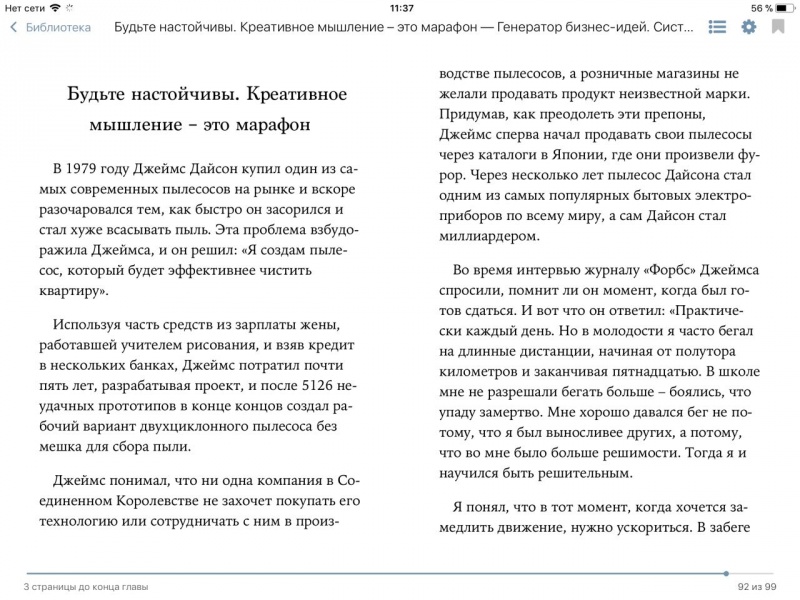 Нет сети 11:37 56 %

Библиотека Будьте настойчивы. Креативное мышление – это марафон — Генератор бизнес-идей. Сист...

Будьте настойчивы. Креативное мышление – это марафон

В 1979 году Джеймс Дайсон купил один из самых современных пылесосов на рынке и вскоре разочаровался тем, как быстро он засорился и стал хуже всасывать пыль. Эта проблема взбудоражила Джеймса, и он решил: «Я создам пылесос, который будет эффективнее чистить квартиру».

Используя часть средств из зарплаты жены, работавшей учителем рисования, и взяв кредит в нескольких банках, Джеймс потратил почти пять лет, разрабатывая проект, и после 5126 неудачных прототипов в конце концов создал рабочий вариант двухциклонного пылесоса без мешка для сбора пыли.

Джеймс понимал, что ни одна компания в Соединенном Королевстве не захочет покупать его технологию или сотрудничать с ним в производстве пылесосов, а розничные магазины не желали продавать продукт неизвестной марки. Придумав, как преодолеть эти препоны, Джеймс сперва начал продавать свои пылесосы через каталоги в Японии, где они произвели фурор. Через несколько лет пылесос Дайсона стал одним из самых популярных бытовых электроприборов по всему миру, а сам Дайсон стал миллиардером.

Во время интервью журналу «Форбс» Джеймса спросили, помнит ли он момент, когда был готов сдаться. И вот что он ответил: «Практически каждый день. Но в молодости я часто бегал на длинные дистанции, начиная от полутора километров и заканчивая пятнадцатью. В школе мне не разрешали бегать больше – боялись, что упаду замертво. Мне хорошо давался бег не потому, что я был выносливее других, а потому, что во мне было больше решимости. Тогда я и научился быть решительным.

Я понял, что в тот момент, когда хочется замедлить движение, нужно ускориться. В забеге

3 страницы до конца главы 92 из 99